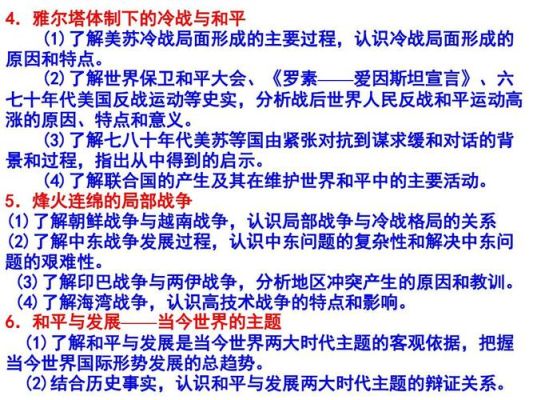 4. 雅尔塔体制下的冷战与和平

⑴了解美苏冷战局面形成的主要过程，认识冷战局面形成的原因和特点。

⑵了解世界保卫和平大会、《罗素——爱因斯坦宣言》、六七十年代美国反战运动等史实，分析战后世界人民反战和平运动高涨的原因、特点和意义。

⑶了解七八十年代美苏等国由紧张对抗到谋求缓和对话的背景和过程，指出从中得到的启示。

⑷了解联合国的产生及其在维护世界和平中的主要活动。

5. 烽火连绵的局部战争

⑴了解朝鲜战争与越南战争，认识局部战争与冷战格局的关系

⑵了解中东战争发展过程，认识中东问题的复杂性和解决中东问题的艰难性。

⑶了解印巴战争与两伊战争，分析地区冲突产生的原因和教训。

⑷了解海湾战争，认识高技术战争的特点和影响。

6. 和平与发展——当今世界的主题

⑴了解和平与发展是当今世界两大时代主题的客观依据，把握当今世界国际形势发展的总趋势。

⑵结合历史事实，认识和平与发展两大时代主题的辩证关系。